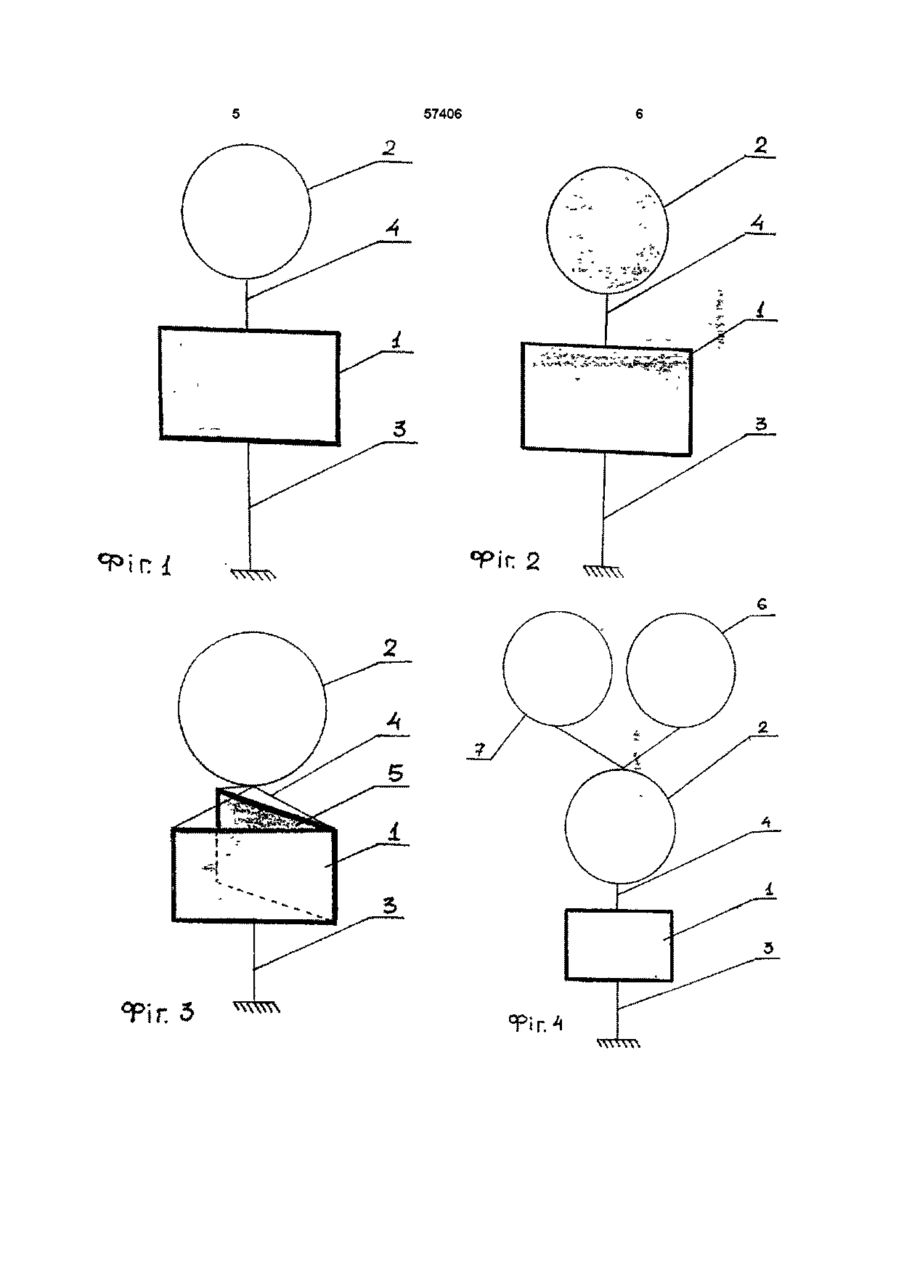 5 57406 6

2
4
1
3
Фіг. 1

2
4
1
3
Фіг. 2

2
4
5
1
3
Фіг. 3

6
7
2
4
1
3
Фіг. 4